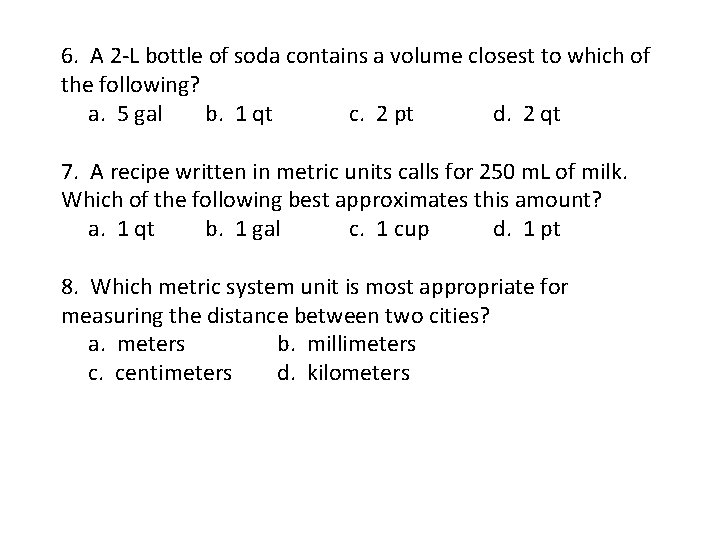 6. A 2-L bottle of soda contains a volume closest to which of the following?
a. 5 gal b. 1 qt c. 2 pt d. 2 qt

7. A recipe written in metric units calls for 250 mL of milk. Which of the following best approximates this amount?
a. 1 qt b. 1 gal c. 1 cup d. 1 pt

8. Which metric system unit is most appropriate for measuring the distance between two cities?
a. meters b. millimeters
c. centimeters d. kilometers